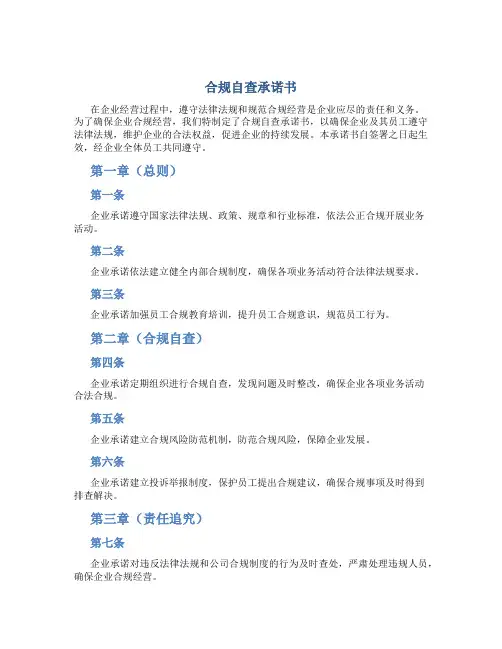 合规自查承诺书

在企业经营过程中，遵守法律法规和规范合规经营是企业应尽的责任和义务。为了确保企业合规经营，我们特制定了合规自查承诺书，以确保企业及其员工遵守法律法规，维护企业的合法权益，促进企业的持续发展。本承诺书自签署之日起生效，经企业全体员工共同遵守。

第一章（总则）

第一条

企业承诺遵守国家法律法规、政策、规章和行业标准，依法公正合规开展业务活动。

第二条

企业承诺依法建立健全内部合规制度，确保各项业务活动符合法律法规要求。

第三条

企业承诺加强员工合规教育培训，提升员工合规意识，规范员工行为。

第二章（合规自查）

第四条

企业承诺定期组织进行合规自查，发现问题及时整改，确保企业各项业务活动合法合规。

第五条

企业承诺建立合规风险防范机制，防范合规风险，保障企业发展。

第六条

企业承诺建立投诉举报制度，保护员工提出合规建议，确保合规事项及时得到排查解决。

第三章（责任追究）

第七条

企业承诺对违反法律法规和公司合规制度的行为及时查处，严肃处理违规人员，确保企业合规经营。